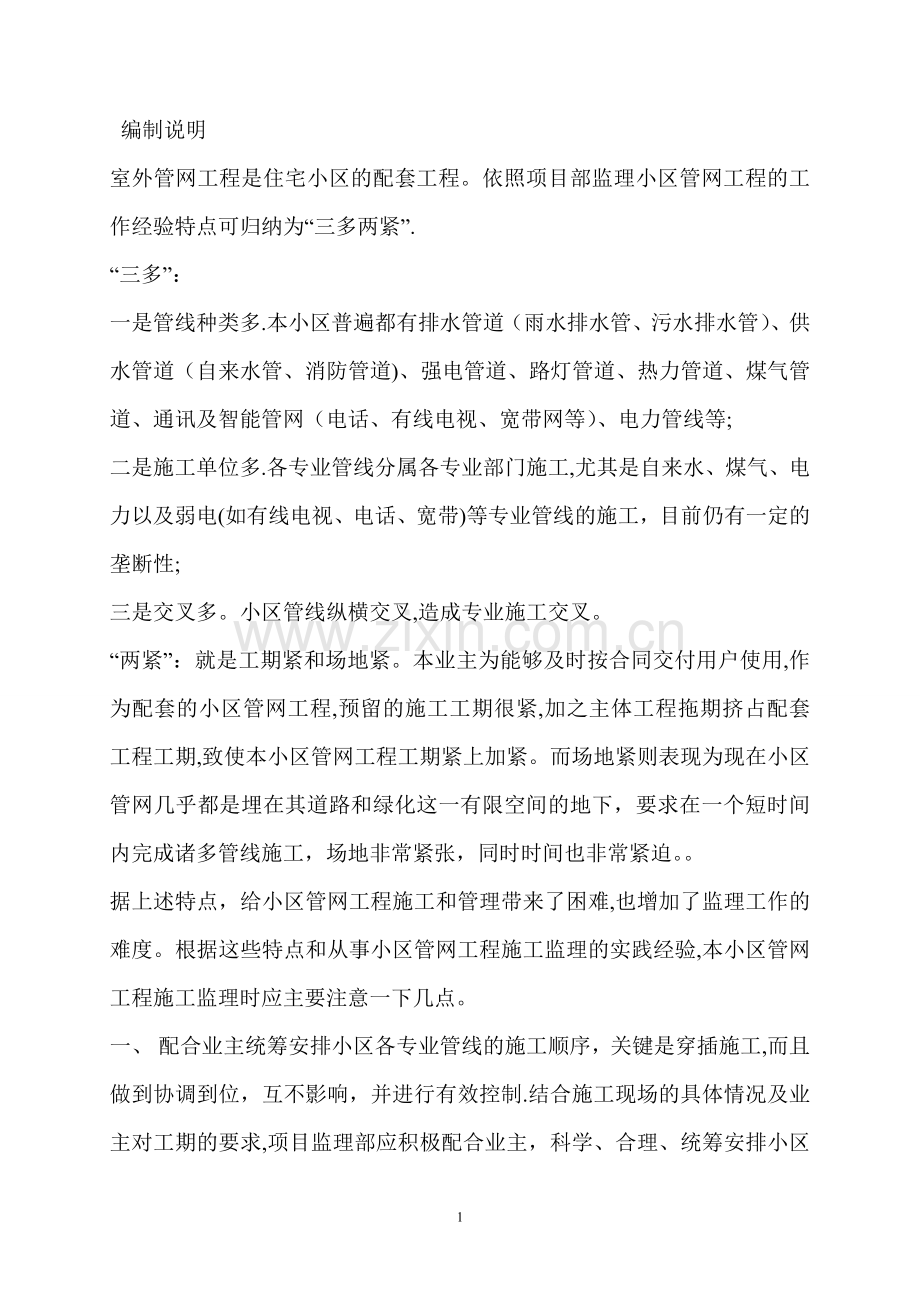 编制说明

室外管网工程是住宅小区的配套工程。依照项目部监理小区管网工程的工作经验特点可归纳为“三多两紧”.

“三多”：

一是管线种类多.本小区普遍都有排水管道（雨水排水管、污水排水管）、供水管道（自来水管、消防管道)、强电管道、路灯管道、热力管道、煤气管道、通讯及智能管网（电话、有线电视、宽带网等）、电力管线等;

二是施工单位多.各专业管线分属各专业部门施工,尤其是自来水、煤气、电力以及弱电(如有线电视、电话、宽带)等专业管线的施工，目前仍有一定的垄断性;

三是交叉多。小区管线纵横交叉,造成专业施工交叉。

“两紧”：就是工期紧和场地紧。本业主为能够及时按合同交付用户使用,作为配套的小区管网工程,预留的施工工期很紧,加之主体工程拖期挤占配套工程工期,致使本小区管网工程工期紧上加紧。而场地紧则表现为现在小区管网几乎都是埋在其道路和绿化这一有限空间的地下，要求在一个短时间内完成诸多管线施工，场地非常紧张，同时时间也非常紧迫。。

据上述特点，给小区管网工程施工和管理带来了困难,也增加了监理工作的难度。根据这些特点和从事小区管网工程施工监理的实践经验,本小区管网工程施工监理时应主要注意一下几点。

一、 配合业主统筹安排小区各专业管线的施工顺序，关键是穿插施工,而且做到协调到位，互不影响，并进行有效控制.结合施工现场的具体情况及业主对工期的要求,项目监理部应积极配合业主，科学、合理、统筹安排小区

1

www.zixin.com.cn